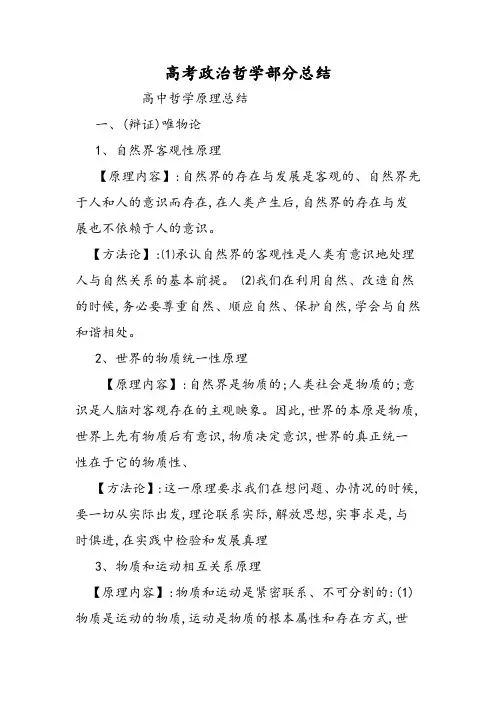 高考政治哲学部分总结

高中哲学原理总结

一、(辩证)唯物论

1、自然界客观性原理

【原理内容】:自然界的存在与发展是客观的、自然界先于人和人的意识而存在,在人类产生后,自然界的存在与发展也不依赖于人的意识。

【方法论】:⑴承认自然界的客观性是人类有意识地处理人与自然关系的基本前提。⑵我们在利用自然、改造自然的时候,务必要尊重自然、顺应自然、保护自然,学会与自然和谐相处。

2、世界的物质统一性原理

【原理内容】:自然界是物质的;人类社会是物质的;意识是人脑对客观存在的主观映象。因此,世界的本原是物质,世界上先有物质后有意识,物质决定意识,世界的真正统一性在于它的物质性、

【方法论】:这一原理要求我们在想问题、办情况的时候,要一切从实际出发,理论联系实际,解放思想,实事求是,与时俱进,在实践中检验和发展真理

3、物质和运动相互关系原理

【原理内容】:物质和运动是紧密联系、不可分割的:⑴物质是运动的物质,运动是物质的根本属性和存在方式,世